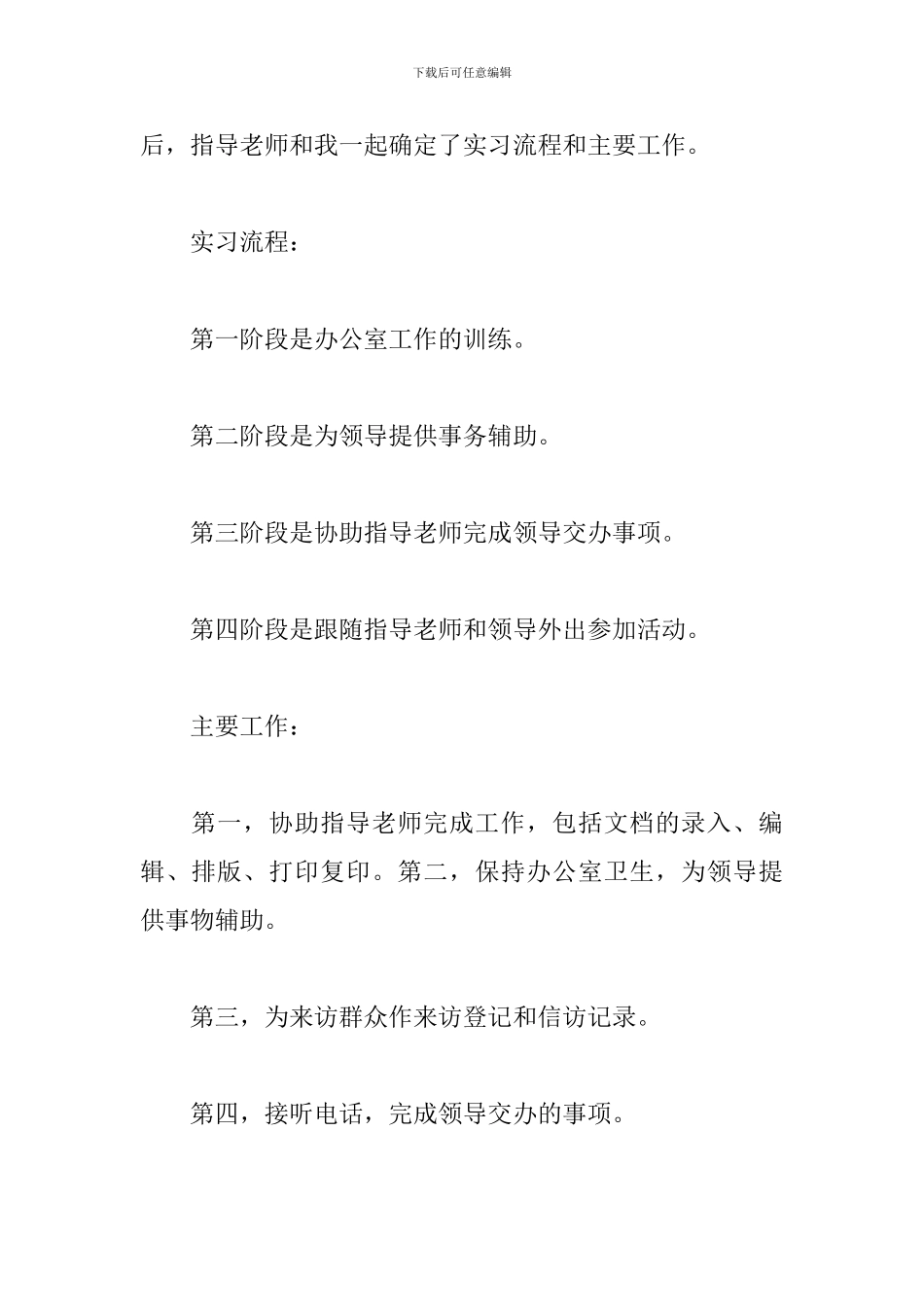 下载后可任意编辑

后，指导老师和我一起确定了实习流程和主要工作。

实习流程：

第一阶段是办公室工作的训练。

第二阶段是为领导提供事务辅助。

第三阶段是协助指导老师完成领导交办事项。

第四阶段是跟随指导老师和领导外出参加活动。

主要工作：

第一，协助指导老师完成工作，包括文档的录入、编辑、排版、打印复印。第二，保持办公室卫生，为领导提供事物辅助。

第三，为来访群众作来访登记和信访记录。

第四，接听电话，完成领导交办的事项。